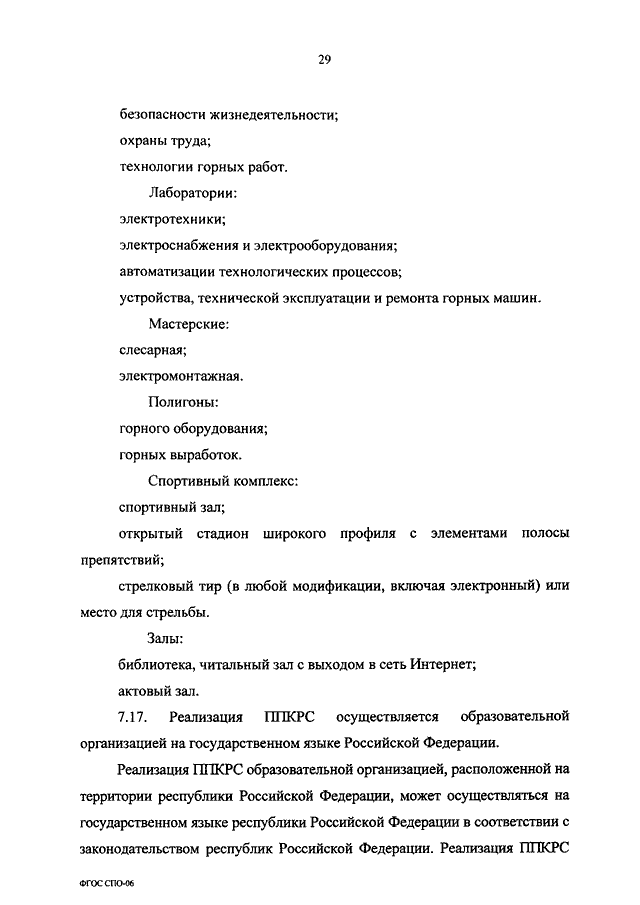 29

безопасности жизнедеятельности;

охраны труда;

технологии горных работ.

Лаборатории:

электротехники;

электроснабжения и электрооборудования;

автоматизации технологических процессов;

устройства, технической эксплуатации и ремонта горных машин.

Мастерские:

слесарная;

электромонтажная.

Полигоны:

горного оборудования;

горных выработок.

Спортивный комплекс:

спортивный зал;

открытый стадион широкого профиля с элементами полосы препятствий;

стрелковый тир (в любой модификации, включая электронный) или место для стрельбы.

Залы:

библиотека, читальный зал с выходом в сеть Интернет;

актовый зал.

7.17. Реализация ППКРС осуществляется образовательной организацией на государственном языке Российской Федерации.

Реализация ППКРС образовательной организацией, расположенной на территории республики Российской Федерации, может осуществляться на государственном языке республики Российской Федерации в соответствии с законодательством республик Российской Федерации. Реализация ППКРС

ФГОС СПО-06